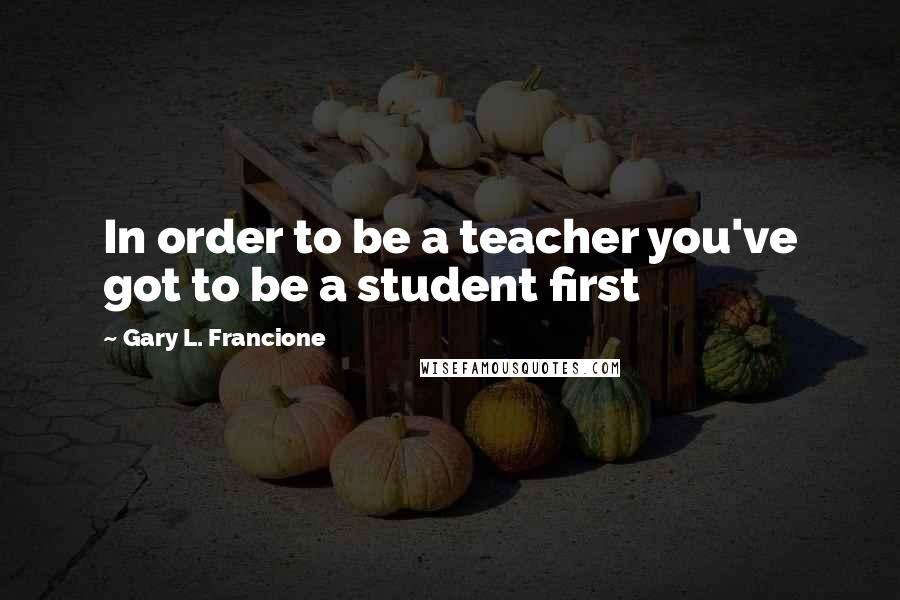 In order to be a teacher you've got to be a student first

~ Gary L. Francione

WISEFAMOUSQUOTES.COM